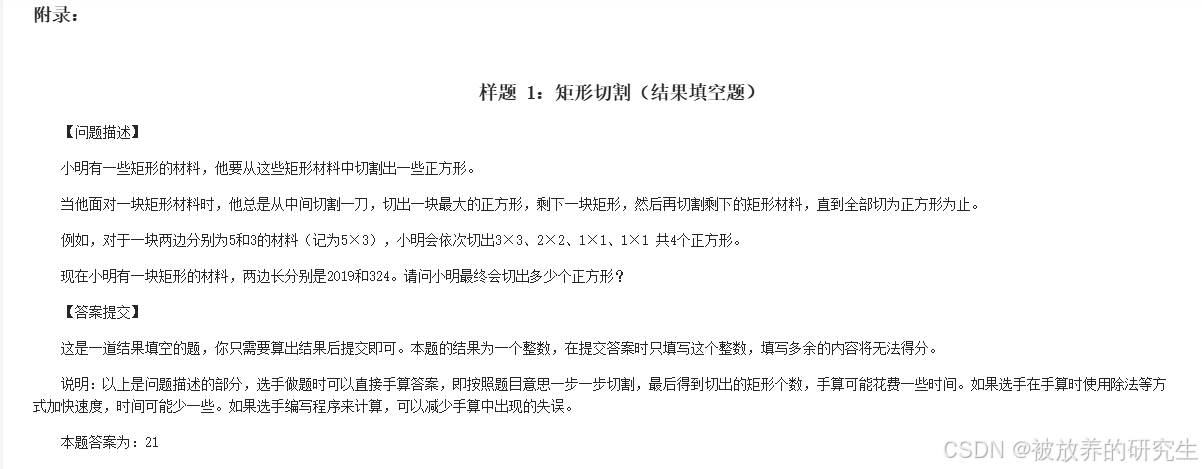 附录：

样题 1：矩形切割（结果填空题）

【问题描述】

小明有一些矩形的材料，他要从这些矩形材料中切割出一些正方形。

当他面对一块矩形材料时，他总是从中间切割一刀，切出一块最大的正方形，剩下一块矩形，然后再切割剩下的矩形材料，直到全部切为正方形为止。

例如，对于一块两边分别为5和3的材料（记为5×3），小明会依次切出3×3、2×2、1×1、1×1 共4个正方形。

现在小明有一块矩形的材料，两边长分别是2019和324。请问小明最终会切出多少个正方形？

【答案提交】

这是一道结果填空的题，你只需要算出结果后提交即可。本题的结果为一个整数，在提交答案时只填写这个整数，填写多余的内容将无法得分。

说明：以上是问题描述的部分，选手做题时可以直接手算答案，即按照题目意思一步一步切割，最后得到切出的矩形个数，手算可能花费一些时间。如果选手在手算时使用除法等方式加快速度，时间可能少一些。如果选手编写程序来计算，可以减少手算中出现的失误。

本题答案为：21

CSDN @被放养的研究生